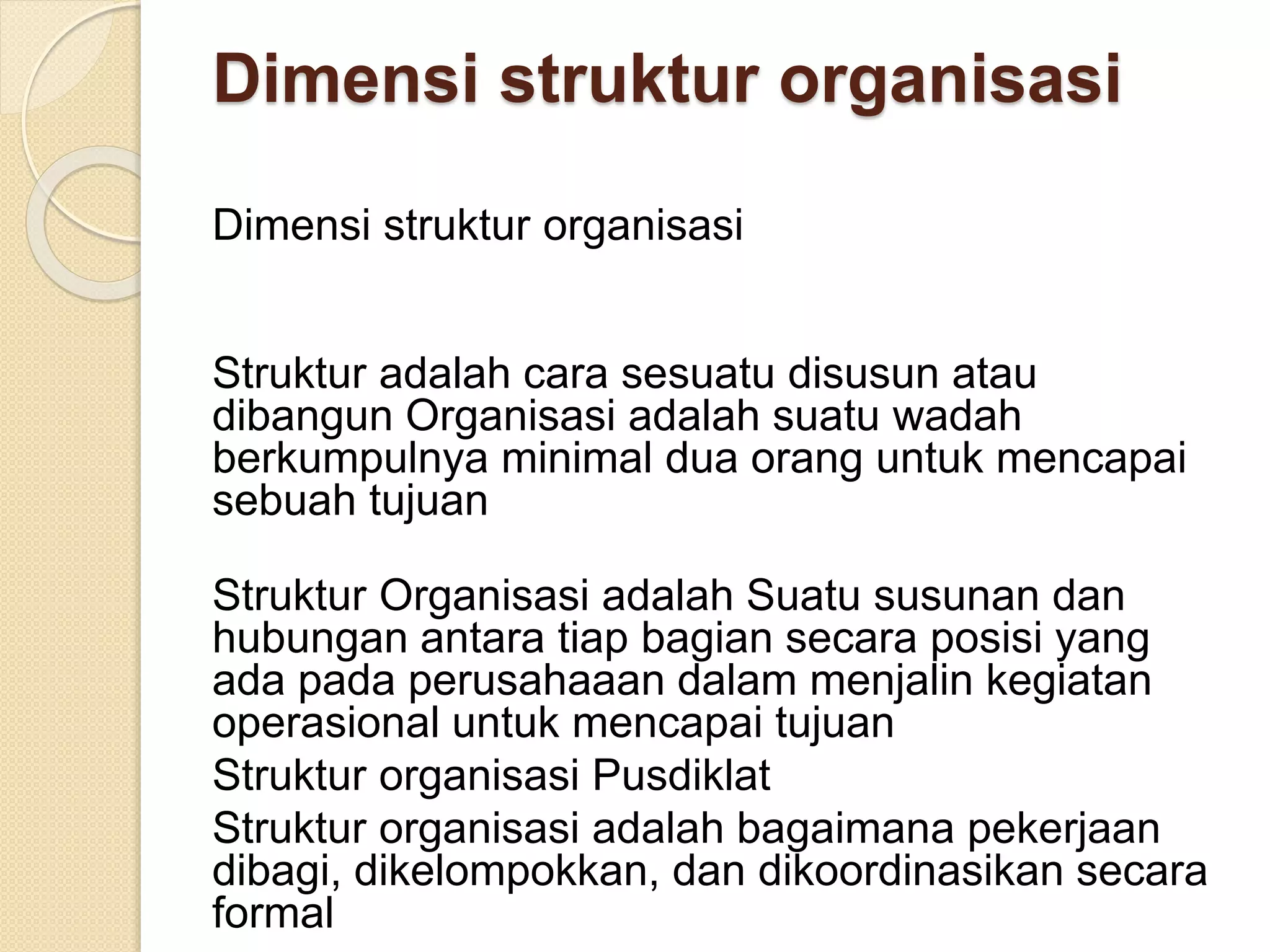 Dimensi struktur organisasi

Dimensi struktur organisasi

Struktur adalah cara sesuatu disusun atau dibangun Organisasi adalah suatu wadah berkumpulnya minimal dua orang untuk mencapai sebuah tujuan

Struktur Organisasi adalah Suatu susunan dan hubungan antara tiap bagian secara posisi yang ada pada perusahaaan dalam menjalin kegiatan operasional untuk mencapai tujuan

Struktur organisasi Pusdiklat

Struktur organisasi adalah bagaimana pekerjaan dibagi, dikelompokkan, dan dikoordinasikan secara formal